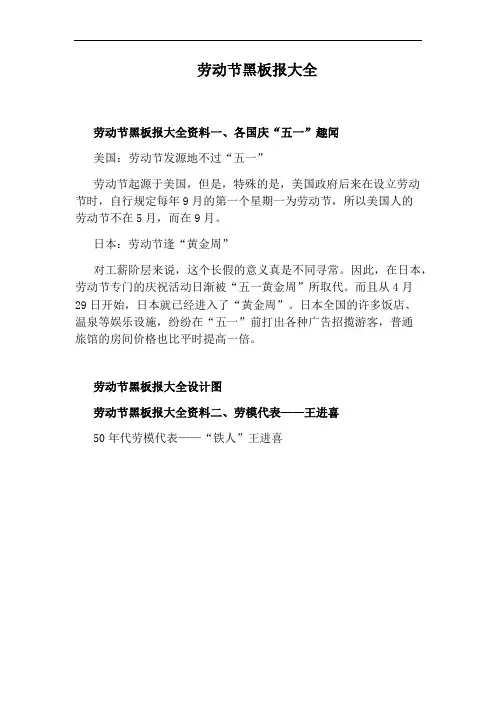 劳动节黑板报大全

劳动节黑板报大全资料一、各国庆“五一”趣闻

美国：劳动节发源地不过“五一”

劳动节起源于美国，但是，特殊的是，美国政府后来在设立劳动节时，自行规定每年9月的第一个星期一为劳动节，所以美国人的劳动节不在5月，而在9月。

日本：劳动节逢“黄金周”

对工薪阶层来说，这个长假的意义真是不同寻常。因此，在日本，劳动节专门的庆祝活动日渐被“五一黄金周”所取代。而且从4月29日开始，日本就已经进入了“黄金周”。日本全国的许多饭店、温泉等娱乐设施，纷纷在“五一”前打出各种广告招揽游客，普通旅馆的房间价格也比平时提高一倍。

劳动节黑板报大全设计图

劳动节黑板报大全资料二、劳模代表——王进喜

50年代劳模代表——“铁人”王进喜